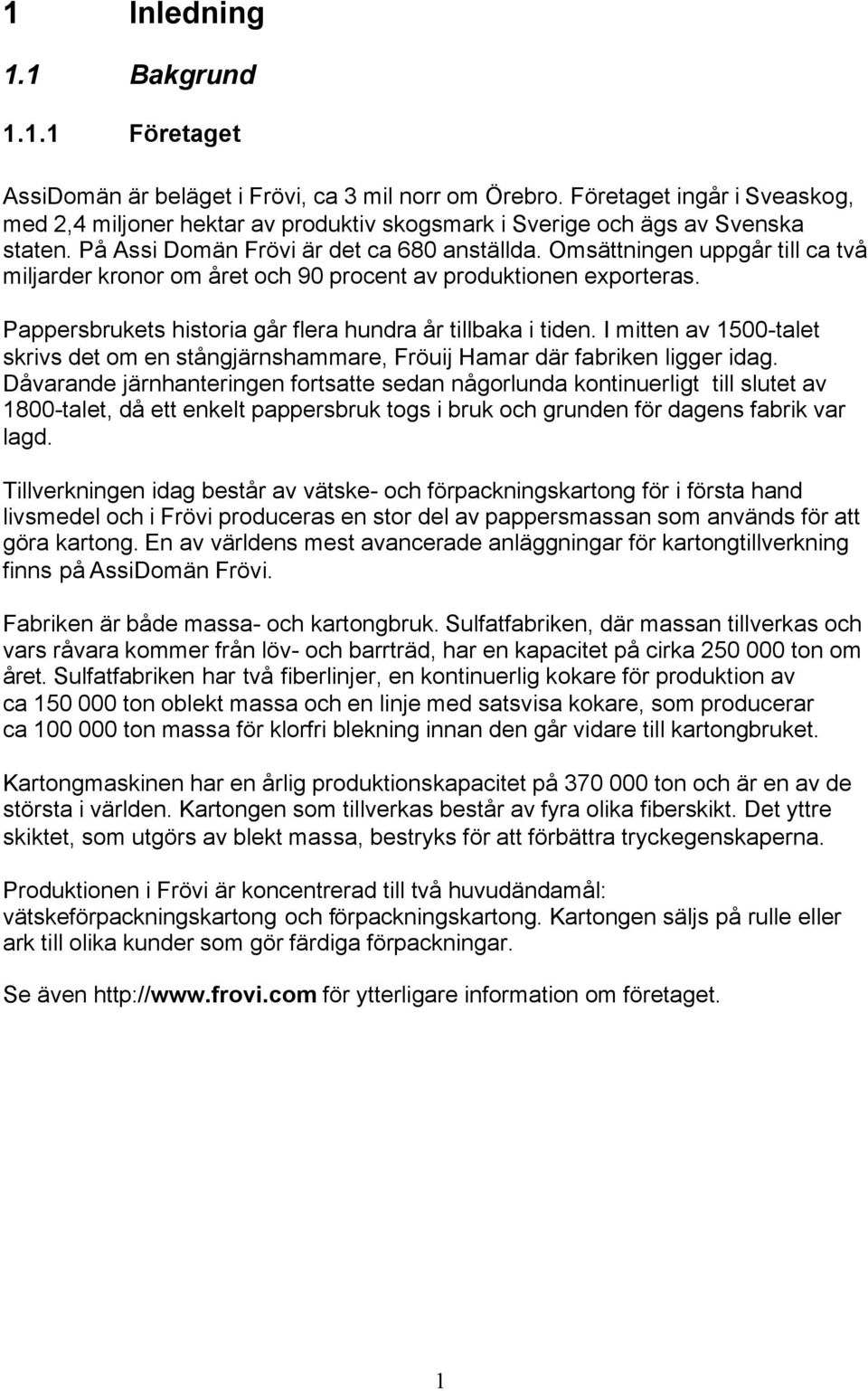 1 Inledning

1.1 Bakgrund

1.1.1 Företaget

AssiDomän är beläget i Frövi, ca 3 mil norr om Örebro. Företaget ingår i Sveaskog, med 2,4 miljoner hektar av produktiv skogsmark i Sverige och ägs av Svenska staten. På Assi Domän Frövi är det ca 680 anställda. Omsättningen uppgår till ca två miljarder kronor om året och 90 procent av produktionen exporteras.

Pappersbrukets historia går flera hundra år tillbaka i tiden. I mitten av 1500-talet skrivs det om en stångjärnshammare, Fröuij Hamar där fabriken ligger idag. Dåvarande järnhanteringen fortsatte sedan någorlunda kontinuerligt till slutet av 1800-talet, då ett enkelt pappersbruk togs i bruk och grunden för dagens fabrik var lagd.

Tillverkningen idag består av vätske- och förpackningskartong för i första hand livsmedel och i Frövi produceras en stor del av pappersmassan som används för att göra kartong. En av världens mest avancerade anläggningar för kartongtillverkning finns på AssiDomän Frövi.

Fabriken är både massa- och kartongbruk. Sulfatfabriken, där massan tillverkas och vars råvara kommer från löv- och barrträd, har en kapacitet på cirka 250 000 ton om året. Sulfatfabriken har två fiberlinjer, en kontinuerlig kokare för produktion av ca 150 000 ton oblekt massa och en linje med satsvisa kokare, som producerar ca 100 000 ton massa för klorfri blekning innan den går vidare till kartongbruket.

Kartongmaskinen har en årlig produktionskapacitet på 370 000 ton och är en av de största i världen. Kartongen som tillverkas består av fyra olika fiberskikt. Det yttre skiktet, som utgörs av blekt massa, bestryks för att förbättra tryckegenskaperna.

Produktionen i Frövi är koncentrerad till två huvudändamål: vätskeförpackningskartong och förpackningskartong. Kartongen säljs på rulle eller ark till olika kunder som gör färdiga förpackningar.

Se även http://www.frovi.com för ytterligare information om företaget.

1